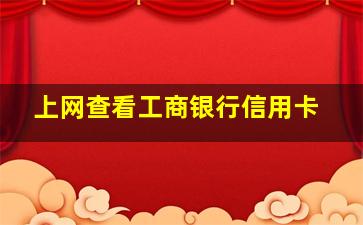 上网查看工商银行信用卡